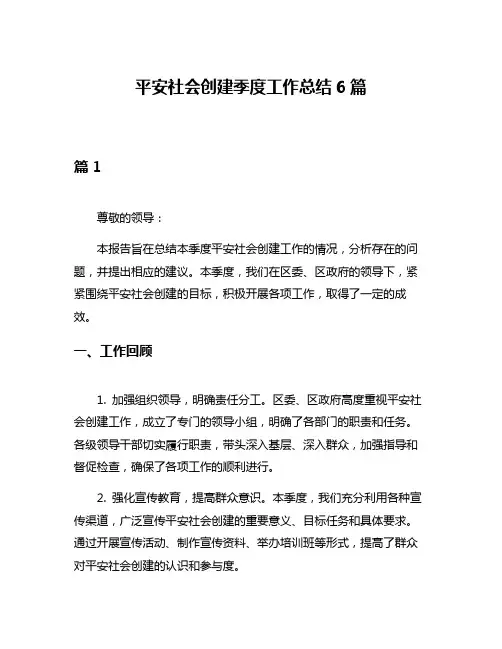 平安社会创建季度工作总结 6 篇

篇 1

尊敬的领导：

本报告旨在总结本季度平安社会创建工作的情况，分析存在的问题，并提出相应的建议。本季度，我们在区委、区政府的领导下，紧紧围绕平安社会创建的目标，积极开展各项工作，取得了一定的成效。

一、工作回顾

1. 加强组织领导，明确责任分工。区委、区政府高度重视平安社会创建工作，成立了专门的领导小组，明确了各部门的职责和任务。各级领导干部切实履行职责，带头深入基层、深入群众，加强指导和督促检查，确保了各项工作的顺利进行。

2. 强化宣传教育，提高群众意识。本季度，我们充分利用各种宣传渠道，广泛宣传平安社会创建的重要意义、目标任务和具体要求。通过开展宣传活动、制作宣传资料、举办培训班等形式，提高了群众对平安社会创建的认识和参与度。